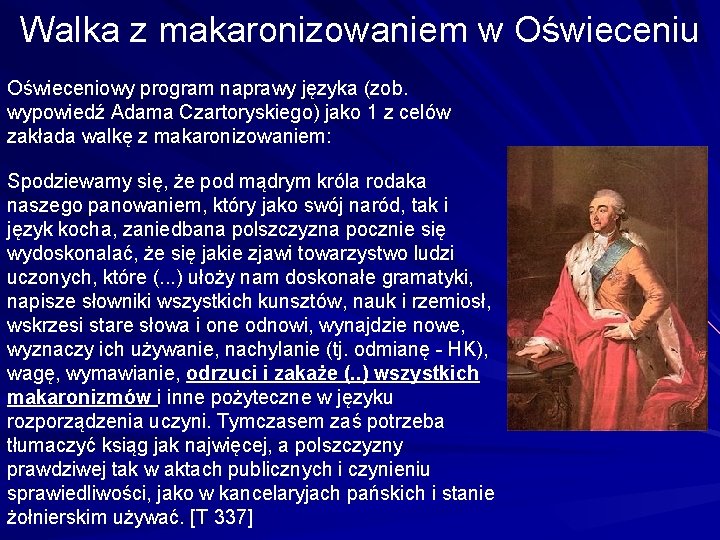 Walka z makaronizowaniem w Oświeceniu

Oświeceniowy program naprawy języka (zob. wypowiedź Adama Czartoryskiego) jako 1 z celów zakłada walkę z makaronizowaniem:

Spodziewamy się, że pod mądrym króla rodaka naszego panowaniem, który jako swój naród, tak i język kocha, zaniedbana polszczyzna pocznie się wydoskonalać, że się jakie zjawi towarzystwo ludzi uczonych, które (...) ułoży nam doskonałe gramatyki, napisze słowniki wszystkich kunsztów, nauk i rzemiosł, wskrzesi stare słowa i one odnowi, wynajdzie nowe, wyznaczy ich używanie, nachylanie (tj. odmianę - HK), wagę, wymawianie, odrzuci i zakaże (..) wszystkich makaronizmów i inne pożyteczne w języku rozporządzenia uczyni. Tymczasem zaś potrzeba tłumaczyć ksiąg jak najwięcej, a polszczyzny prawdziwej tak w aktach publicznych i czynieniu sprawiedliwości, jako w kancelaryjach pańskich i stanie żołnierskim używać. [T 337]